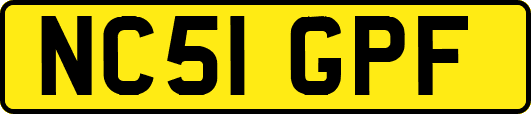 NC51 GPF